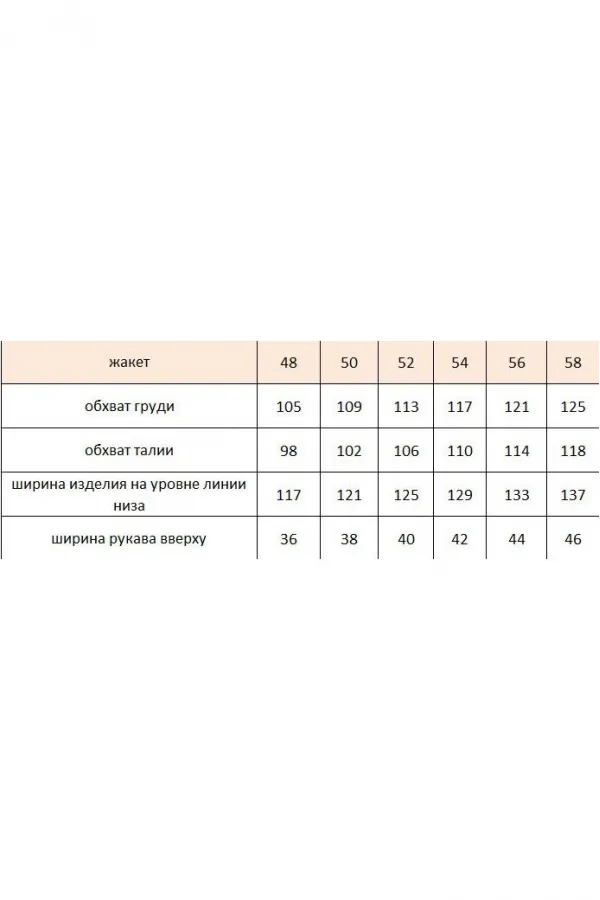 | жакет | 48 | 50 | 52 | 54 | 56 | 58 |
|---|---|---|---|---|---|---|
| обхват груди | 105 | 109 | 113 | 117 | 121 | 125 |
| обхват талии | 98 | 102 | 106 | 110 | 114 | 118 |
| ширина изделия на уровне линии низа | 117 | 121 | 125 | 129 | 133 | 137 |
| ширина рукава вверху | 36 | 38 | 40 | 42 | 44 | 46 |